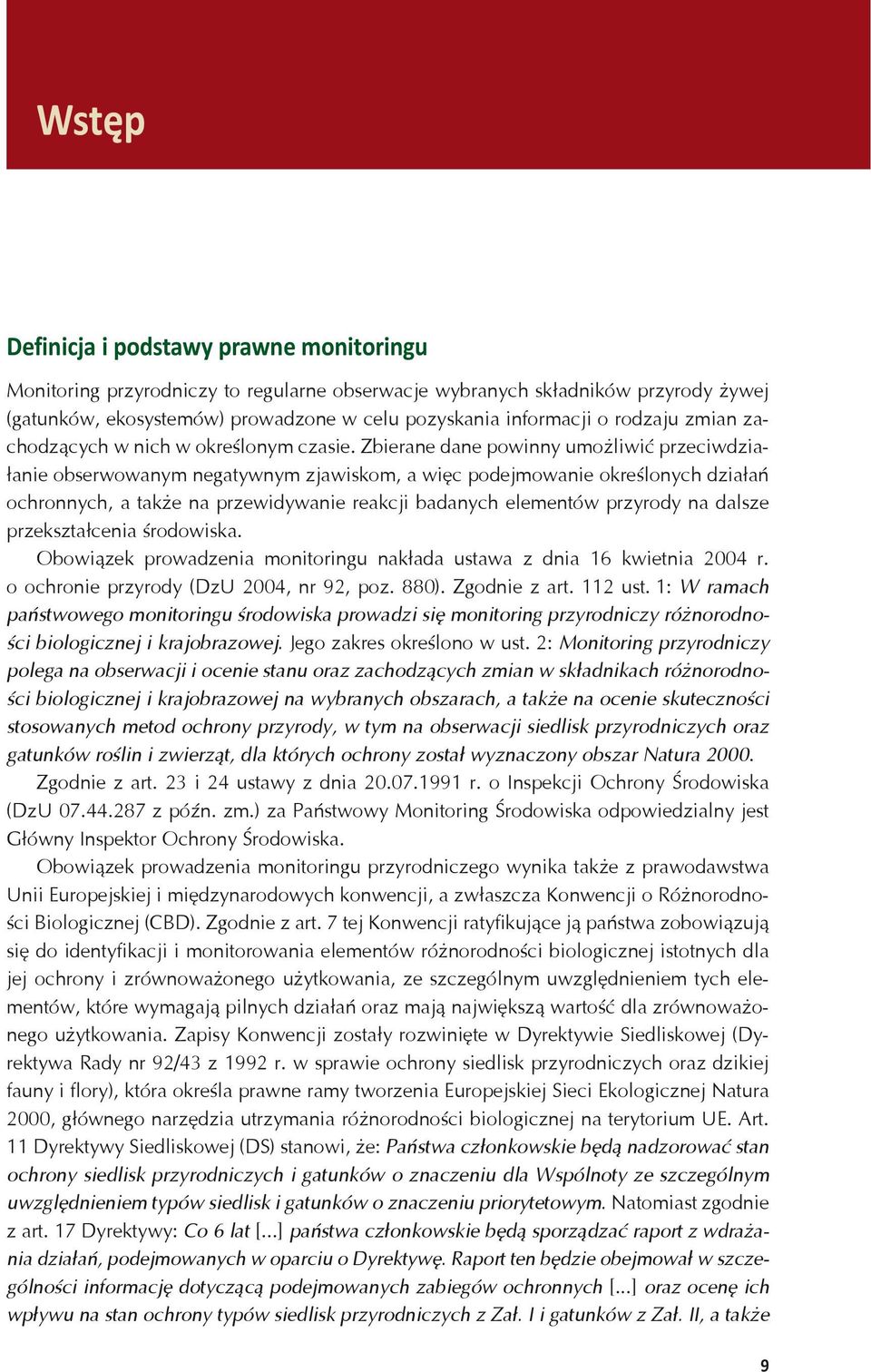 Wstęp

Definicja i podstawy prawne monitoringu

Monitoring przyrodniczy to regularne obserwacje wybranych składników przyrody żywej (gatunków, ekosystemów) prowadzone w celu pozyskania informacji o rodzaju zmian zachodzących w nich w określonym czasie. Zbierane dane powinny umożliwić przeciwdziałanie obserwowanym negatywnym zjawiskom, a więc podejmowanie określonych działań ochronnych, a także na przewidywanie reakcji badanych elementów przyrody na dalsze przekształcenia środowiska.

Obowiązek prowadzenia monitoringu nakłada ustawa z dnia 16 kwietnia 2004 r. o ochronie przyrody (DzU 2004, nr 92, poz. 880). Zgodnie z art. 112 ust. 1: W ramach państwowego monitoringu środowiska prowadzi się monitoring przyrodniczy różnorodności biologicznej i krajobrazowej. Jego zakres określono w ust. 2: Monitoring przyrodniczy polega na obserwacji i ocenie stanu oraz zachodzących zmian w składnikach różnorodności biologicznej i krajobrazowej na wybranych obszarach, a także na ocenie skuteczności stosowanych metod ochrony przyrody, w tym na obserwacji siedlisk przyrodniczych oraz gatunków roślin i zwierząt, dla których ochrony został wyznaczony obszar Natura 2000.

Zgodnie z art. 23 i 24 ustawy z dnia 20.07.1991 r. o Inspekcji Ochrony Środowiska (DzU 07.44.287 z późn. zm.) za Państwowy Monitoring Środowiska odpowiedzialny jest Główny Inspektor Ochrony Środowiska.

Obowiązek prowadzenia monitoringu przyrodniczego wynika także z prawodawstwa Unii Europejskiej i międzynarodowych konwencji, a zwłaszcza Konwencji o Różnorodności Biologicznej (CBD). Zgodnie z art. 7 tej Konwencji ratyfikujące ją państwa zobowiązują się do identyfikacji i monitorowania elementów różnorodności biologicznej istotnych dla jej ochrony i zrównoważonego użytkowania, ze szczególnym uwzględnieniem tych elementów, które wymagają pilnych działań oraz mają największą wartość dla zrównoważonego użytkowania. Zapisy Konwencji zostały rozwinięte w Dyrektywie Siedliskowej (Dyrektywa Rady nr 92/43 z 1992 r. w sprawie ochrony siedlisk przyrodniczych oraz dzikiej fauny i flory), która określa prawne ramy tworzenia Europejskiej Sieci Ekologicznej Natura 2000, głównego narzędzia utrzymania różnorodności biologicznej na terytorium UE. Art. 11 Dyrektywy Siedliskowej (DS) stanowi, że: Państwa członkowskie będą nadzorować stan ochrony siedlisk przyrodniczych i gatunków o znaczeniu dla Wspólnoty ze szczególnym uwzględnieniem typów siedlisk i gatunków o znaczeniu priorytetowym. Natomiast zgodnie z art. 17 Dyrektywy: Co 6 lat [...] państwa członkowskie będą sporządzać raport z wdrażania działań, podejmowanych w oparciu o Dyrektywę. Raport ten będzie obejmował w szczególności informację dotyczącą podejmowanych zabiegów ochronnych [...] oraz ocenę ich wpływu na stan ochrony typów siedlisk przyrodniczych z Zał. I i gatunków z Zał. II, a także

9